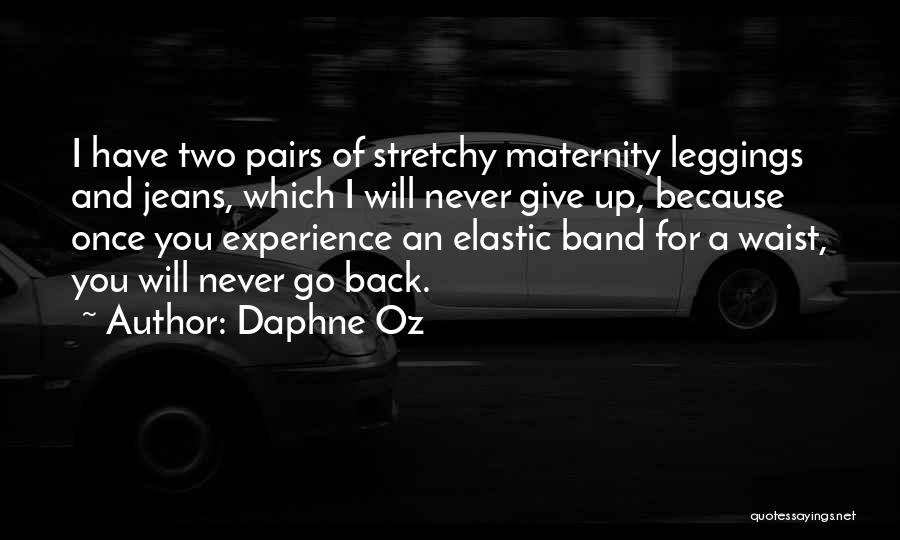 I have two pairs of stretchy maternity leggings and jeans, which I will never give up, because once you experience an elastic band for a waist, you will never go back.
~ Author: Daphne Oz

quotessayings.net